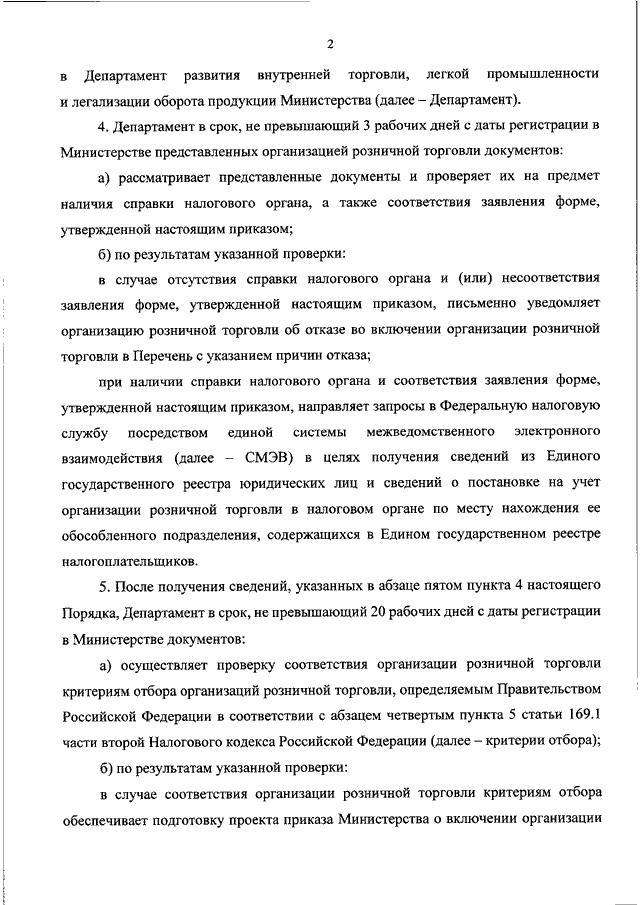 2

в Департамент развития внутренней торговли, легкой промышленности и легализации оборота продукции Министерства (далее – Департамент).

4. Департамент в срок, не превышающий 3 рабочих дней с даты регистрации в Министерстве представленных организацией розничной торговли документов:

а) рассматривает представленные документы и проверяет их на предмет наличия справки налогового органа, а также соответствия заявления форме, утвержденной настоящим приказом;

б) по результатам указанной проверки:

в случае отсутствия справки налогового органа и (или) несоответствия заявления форме, утвержденной настоящим приказом, письменно уведомляет организацию розничной торговли об отказе во включении организации розничной торговли в Перечень с указанием причин отказа;

при наличии справки налогового органа и соответствия заявления форме, утвержденной настоящим приказом, направляет запросы в Федеральную налоговую службу посредством единой системы межведомственного электронного взаимодействия (далее – СМЭВ) в целях получения сведений из Единого государственного реестра юридических лиц и сведений о постановке на учет организации розничной торговли в налоговом органе по месту нахождения ее обособленного подразделения, содержащихся в Едином государственном реестре налогоплательщиков.

5. После получения сведений, указанных в абзаце пятом пункта 4 настоящего Порядка, Департамент в срок, не превышающий 20 рабочих дней с даты регистрации в Министерстве документов:

а) осуществляет проверку соответствия организации розничной торговли критериям отбора организаций розничной торговли, определяемым Правительством Российской Федерации в соответствии с абзацем четвертым пункта 5 статьи 169.1 части второй Налогового кодекса Российской Федерации (далее – критерии отбора);

б) по результатам указанной проверки:

в случае соответствия организации розничной торговли критериям отбора обеспечивает подготовку проекта приказа Министерства о включении организации